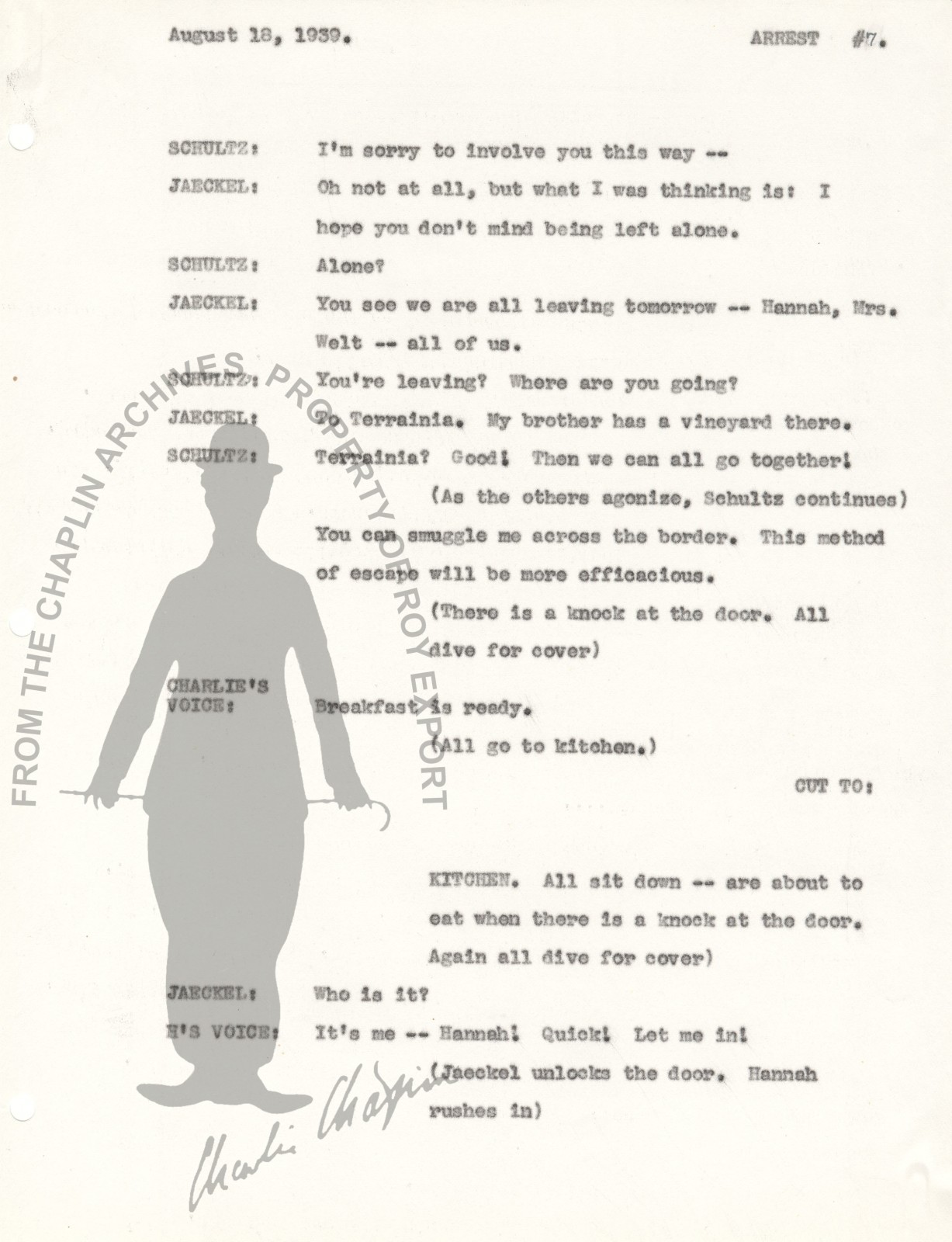 August 18, 1939.  ARREST #7.

SCHULTZ: I'm sorry to involve you this way --

JAECKEL: Oh not at all, but what I was thinking is: I hope you don't mind being left alone.

SCHULTZ: Alone?

JAECKEL: You see we are all leaving tomorrow -- Hannah, Mrs. Welt -- all of us.

SCHULTZ: You're leaving? Where are you going?

JAECKEL: To Terrainia. My brother has a vineyard there.

SCHULTZ: Terrainia? Good! Then we can all go together!

(As the others agonize, Schultz continues)

You can smuggle me across the border. This method of escape will be more efficacious.

(There is a knock at the door. All dive for cover)

CHARLIE'S VOICE: Breakfast is ready.

(All go to kitchen.)

CUT TO:

KITCHEN. All sit down -- are about to eat when there is a knock at the door. Again all dive for cover)

JAECKEL: Who is it?

H'S VOICE: It's me -- Hannah! Quick! Let me in!

(Jaeckel unlocks the door. Hannah rushes in)

FROM THE CHAPLIN ARCHIVES PROPERTY OF ROY EXPORT

Charlie Chaplin